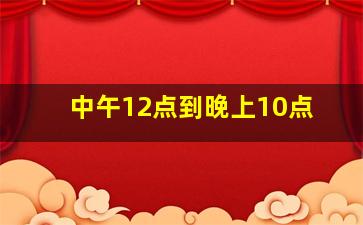 中午12点到晚上10点